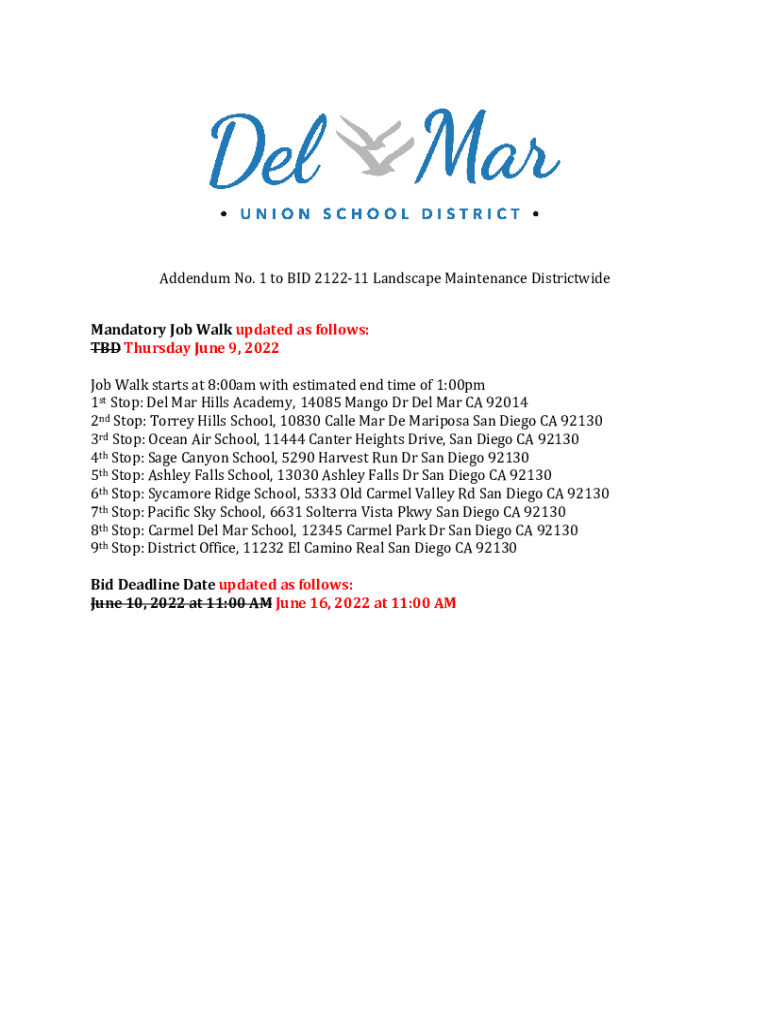 Del Mar
• UNION SCHOOL DISTRICT •

Addendum No. 1 to BID 2122-11 Landscape Maintenance Districtwide

Mandatory Job Walk updated as follows:
~~TBD~~ Thursday June 9, 2022

Job Walk starts at 8:00am with estimated end time of 1:00pm
1st Stop: Del Mar Hills Academy, 14085 Mango Dr Del Mar CA 92014
2nd Stop: Torrey Hills School, 10830 Calle Mar De Mariposa San Diego CA 92130
3rd Stop: Ocean Air School, 11444 Canter Heights Drive, San Diego CA 92130
4th Stop: Sage Canyon School, 5290 Harvest Run Dr San Diego 92130
5th Stop: Ashley Falls School, 13030 Ashley Falls Dr San Diego CA 92130
6th Stop: Sycamore Ridge School, 5333 Old Carmel Valley Rd San Diego CA 92130
7th Stop: Pacific Sky School, 6631 Solterra Vista Pkwy San Diego CA 92130
8th Stop: Carmel Del Mar School, 12345 Carmel Park Dr San Diego CA 92130
9th Stop: District Office, 11232 El Camino Real San Diego CA 92130

Bid Deadline Date updated as follows:
~~June 10, 2022 at 11:00 AM~~ June 16, 2022 at 11:00 AM